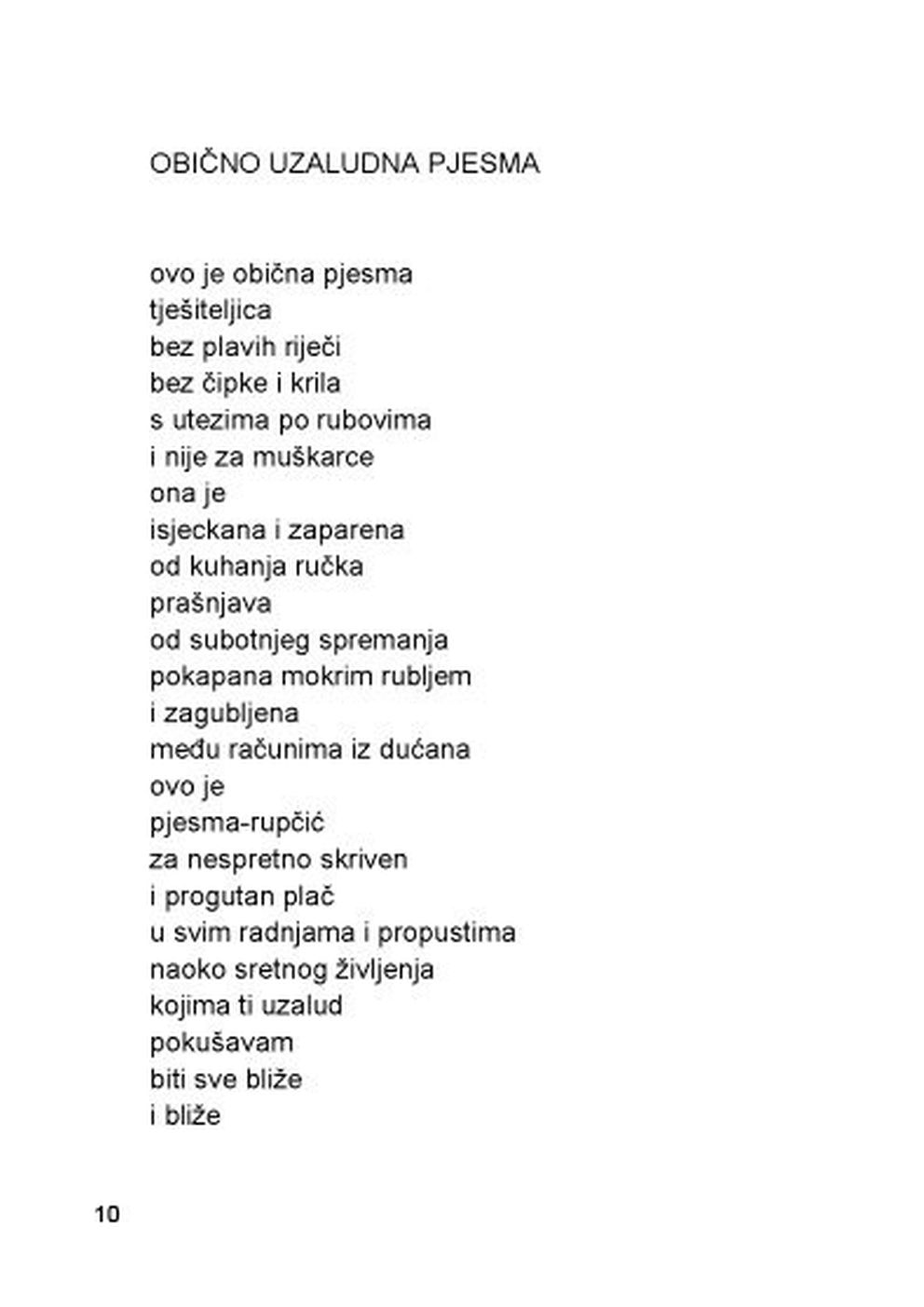 OBIČNO UZALUDNA PJESMA

ovo je obična pjesma
tješiteljica
bez plavih riječi
bez čipke i krila
s utezima po rubovima
i nije za muškarce
ona je
isjeckana i zaparena
od kuhanja ručka
prašnjava
od subotnjeg spremanja
pokapana mokrim rubljem
i zagubljena
među računima iz dućana
ovo je
pjesma-rupčić
za nespretno skriven
i progutan plač
u svim radnjama i propustima
naoko sretnog življenja
kojima ti uzalud
pokušavam
biti sve bliže
i bliže

10